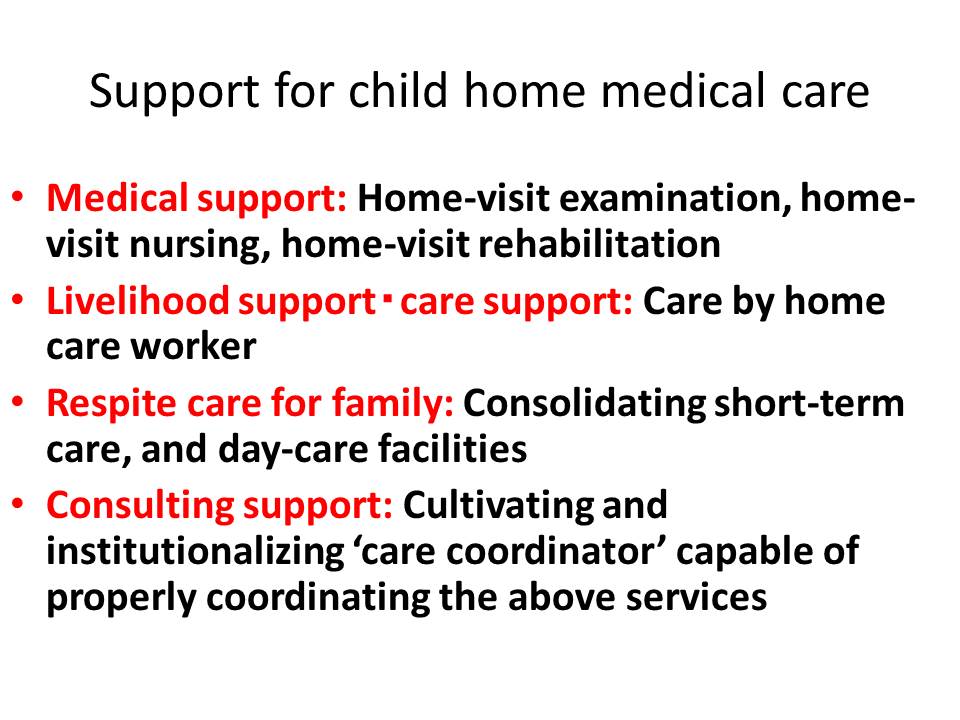 Support for child home medical care

• Medical support: Home-visit examination, home-visit nursing, home-visit rehabilitation
• Livelihood support・care support: Care by home care worker
• Respite care for family: Consolidating short-term care, and day-care facilities
• Consulting support: Cultivating and institutionalizing ‘care coordinator’ capable of properly coordinating the above services